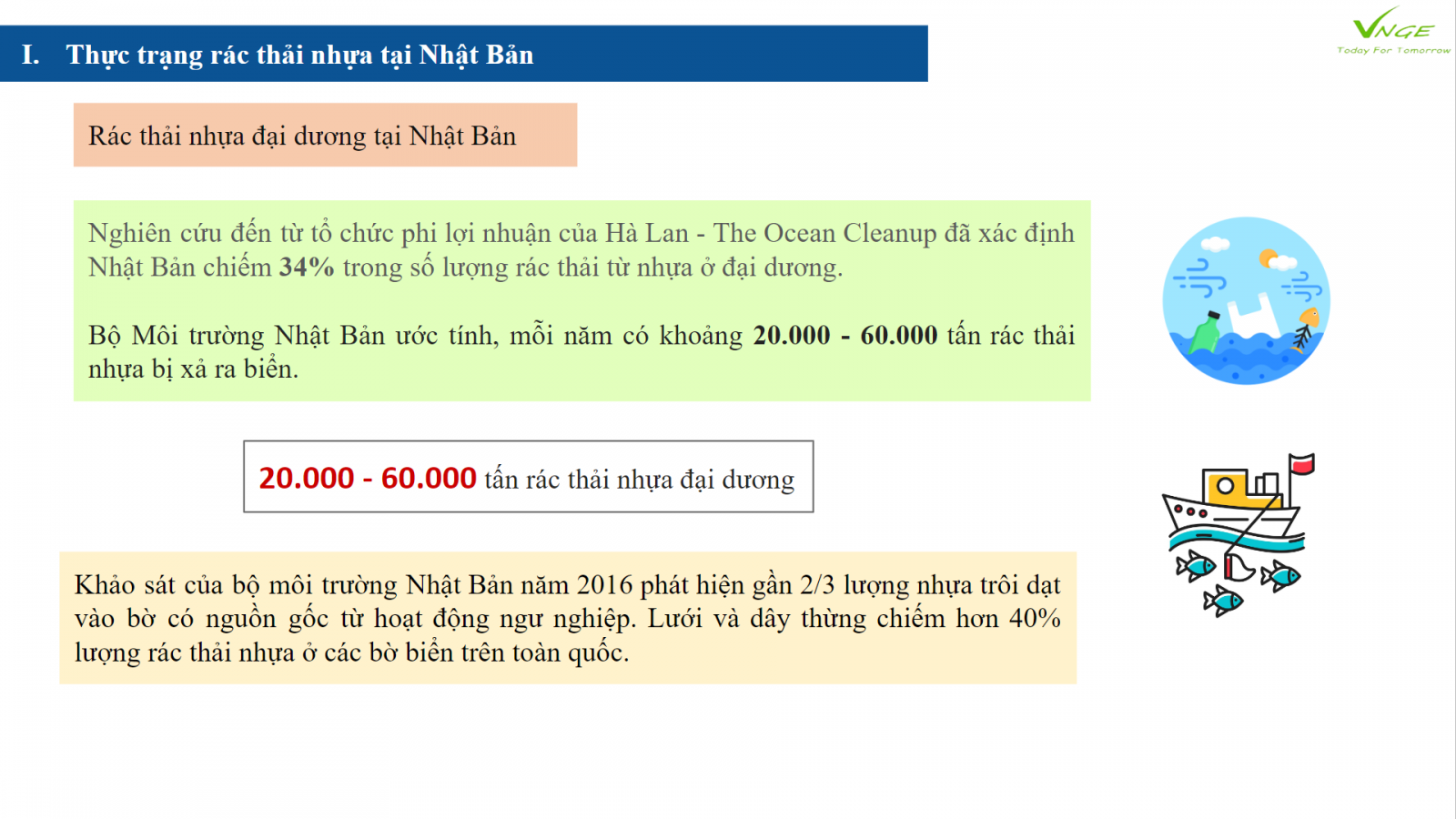 I. Thực trạng rác thải nhựa tại Nhật Bản

VNGE
Today For Tomorrow

Rác thải nhựa đại dương tại Nhật Bản

Nghiên cứu đến từ tổ chức phi lợi nhuận của Hà Lan - The Ocean Cleanup đã xác định Nhật Bản chiếm 34% trong số lượng rác thải từ nhựa ở đại dương.

Bộ Môi trường Nhật Bản ước tính, mỗi năm có khoảng 20.000 - 60.000 tấn rác thải nhựa bị xả ra biển.

20.000 - 60.000 tấn rác thải nhựa đại dương

Khảo sát của bộ môi trường Nhật Bản năm 2016 phát hiện gần 2/3 lượng nhựa trôi dạt vào bờ có nguồn gốc từ hoạt động ngư nghiệp. Lưới và dây thừng chiếm hơn 40% lượng rác thải nhựa ở các bờ biển trên toàn quốc.